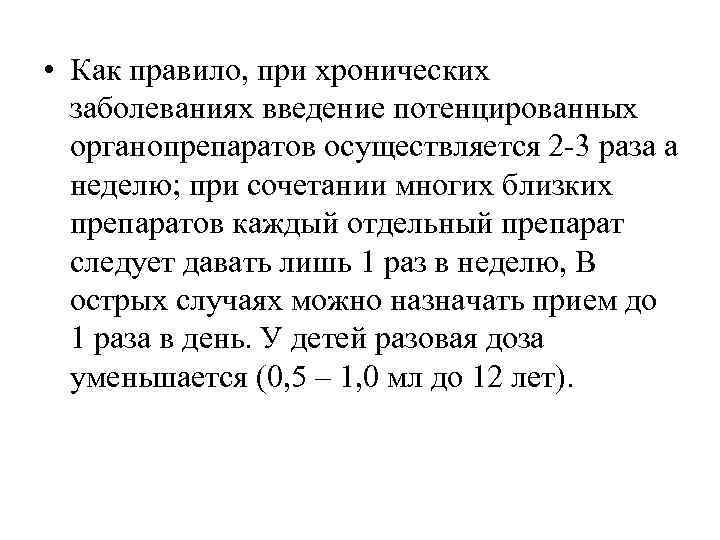 • Как правило, при хронических заболеваниях введение потенцированных органопрепаратов осуществляется 2-3 раза а неделю; при сочетании многих близких препаратов каждый отдельный препарат следует давать лишь 1 раз в неделю, В острых случаях можно назначать прием до 1 раза в день. У детей разовая доза уменьшается (0,5 – 1,0 мл до 12 лет).